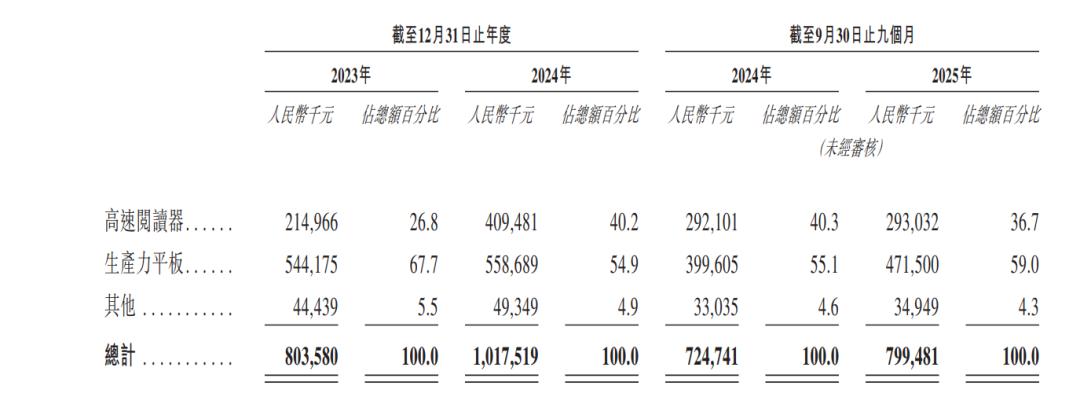 | | 截至12月31日止年度 | | | | 截至9月30日止九個月 | | | |
|---|---|---|---|---|---|---|---|---|
| | 2023年 | | 2024年 | | 2024年 | | 2025年 | |
| | 人民幣千元 | 佔總額百分比 | 人民幣千元 | 佔總額百分比 | 人民幣千元 | 佔總額百分比 | 人民幣千元 | 佔總額百分比 |
| | | | | | (未經審核) | | | |
| 高速閱讀器 | 214,966 | 26.8 | 409,481 | 40.2 | 292,101 | 40.3 | 293,032 | 36.7 |
| 生產力平板 | 544,175 | 67.7 | 558,689 | 54.9 | 399,605 | 55.1 | 471,500 | 59.0 |
| 其他 | 44,439 | 5.5 | 49,349 | 4.9 | 33,035 | 4.6 | 34,949 | 4.3 |
| 總計 | 803,580 | 100.0 | 1,017,519 | 100.0 | 724,741 | 100.0 | 799,481 | 100.0 |